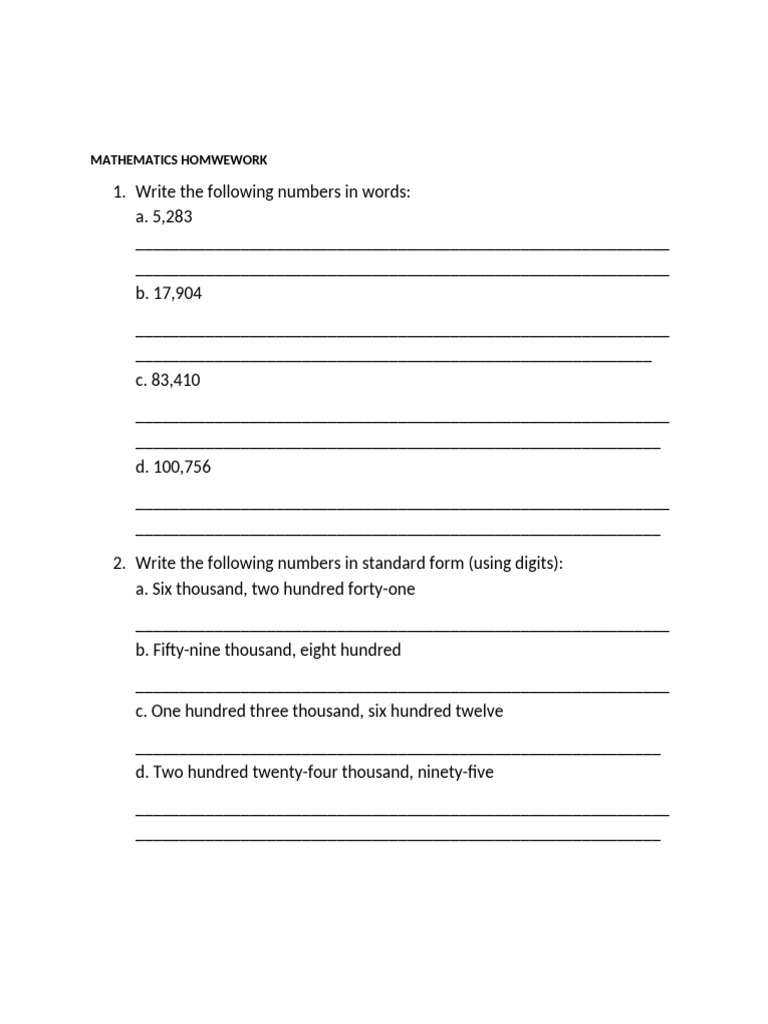 MATHEMATICS HOMWEWORK

1. Write the following numbers in words:
a. 5,283

b. 17,904

c. 83,410

d. 100,756

2. Write the following numbers in standard form (using digits):
a. Six thousand, two hundred forty-one

b. Fifty-nine thousand, eight hundred

c. One hundred three thousand, six hundred twelve

d. Two hundred twenty-four thousand, ninety-five